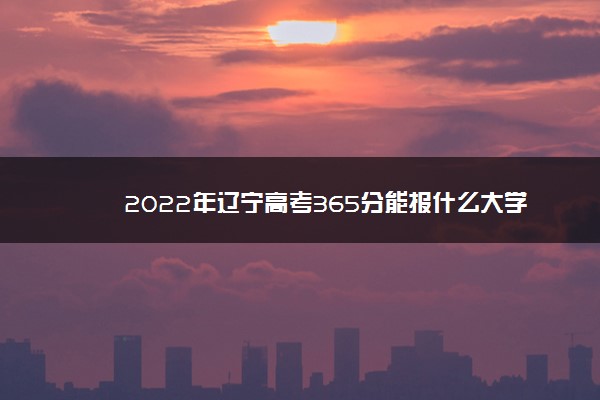 2022年辽宁高考365分能报什么大学